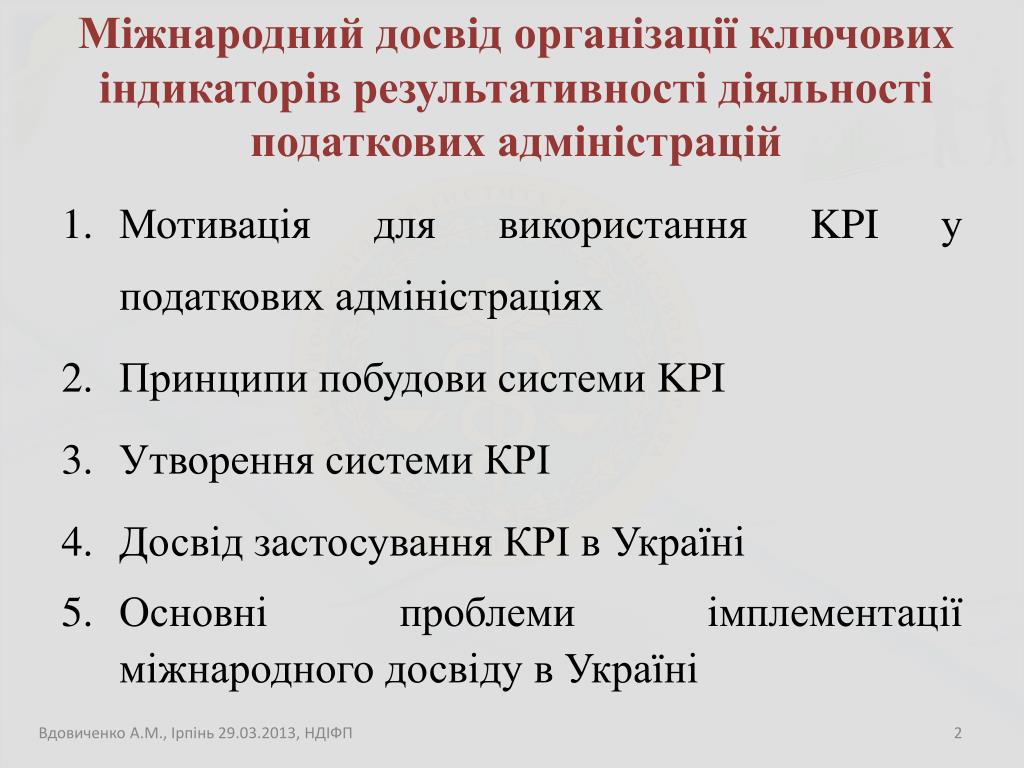 Міжнародний досвід організації ключових індикаторів результативності діяльності податкових адміністрацій

1. Мотивація для використання KPI у податкових адміністраціях
2. Принципи побудови системи KPI
3. Утворення системи KPI
4. Досвід застосування KPI в Україні
5. Основні проблеми імплементації міжнародного досвіду в Україні

Вдовиченко А.М., Ірпінь 29.03.2013, НДІФП

2